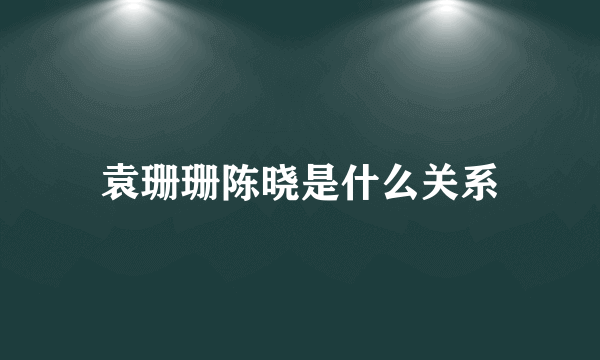 袁珊珊陈晓是什么关系